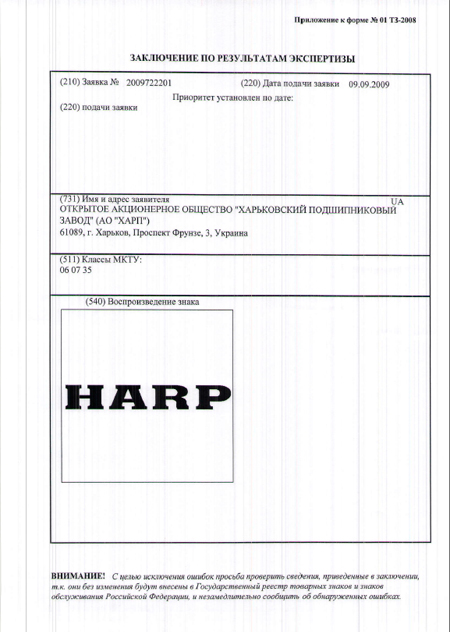 Приложение к форме № 01 ТЗ-2008

ЗАКЛЮЧЕНИЕ ПО РЕЗУЛЬТАТАМ ЭКСПЕРТИЗЫ

(210) Заявка № 2009722201 (220) Дата подачи заявки 09.09.2009

Приоритет установлен по дате:

(220) подачи заявки

(731) Имя и адрес заявителя UA

ОТКРЫТОЕ АКЦИОНЕРНОЕ ОБЩЕСТВО "ХАРЬКОВСКИЙ ПОДШИПНИКОВЫЙ ЗАВОД" (АО "ХАРП")

61089, г. Харьков, Проспект Фрунзе, 3, Украина

(511) Классы МКТУ:

06 07 35

(540) Воспроизведение знака

HARP

ВНИМАНИЕ! С целью исключения ошибок просьба проверить сведения, приведенные в заключении, т.к. они без изменения будут внесены в Государственный реестр товарных знаков и знаков обслуживания Российской Федерации, и незамедлительно сообщить об обнаруженных ошибках.